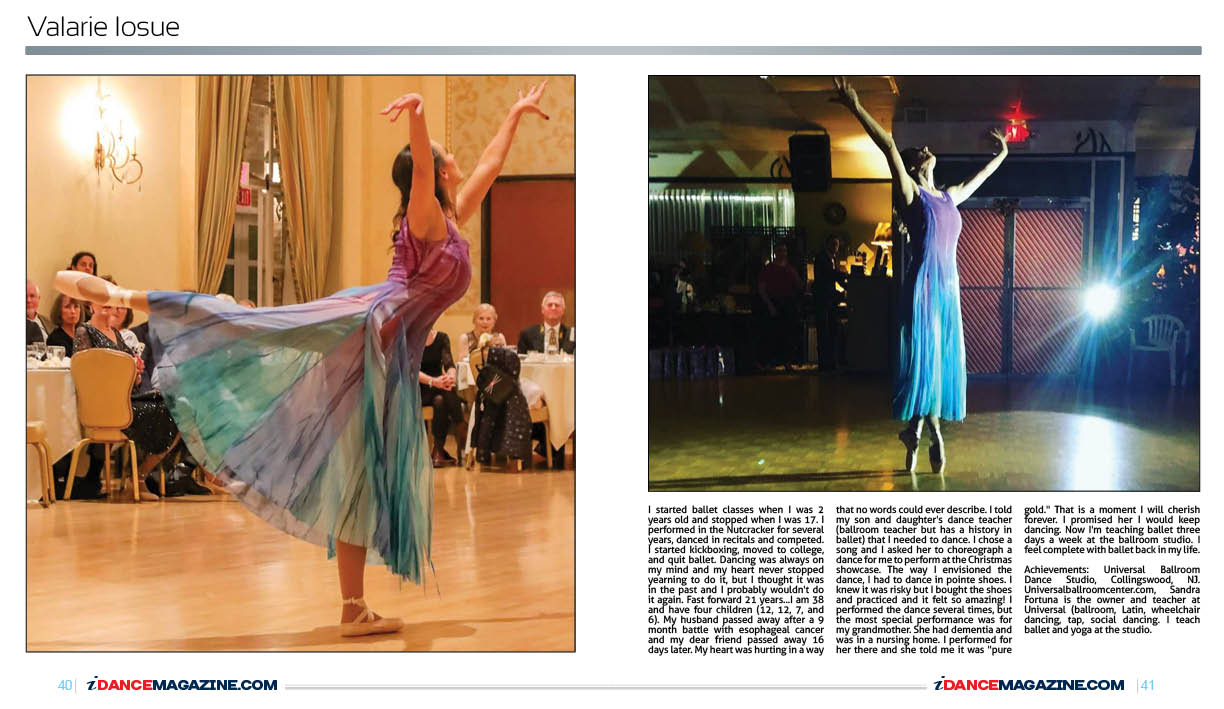 Valarie Iosue

I started ballet classes when I was 2 years old and stopped when I was 17. I performed in the Nutcracker for several years, danced in recitals and competed. I started kickboxing, moved to college, and quit ballet. Dancing was always on my mind and my heart never stopped yearning to do it, but I thought it was in the past and I probably wouldn't do it again. Fast forward 21 years...I am 38 and have four children (12, 12, 7, and 6). My husband passed away after a 9 month battle with esophageal cancer and my dear friend passed away 16 days later. My heart was hurting in a way that no words could ever describe. I told my son and daughter's dance teacher (ballroom teacher but has a history in ballet) that I needed to dance. I chose a song and I asked her to choreograph a dance for me to perform at the Christmas showcase. The way I envisioned the dance, I had to dance in pointe shoes. I knew it was risky but I bought the shoes and practiced and it felt so amazing! I performed the dance several times, but the most special performance was for my grandmother. She had dementia and was in a nursing home. I performed for her there and she told me it was "pure gold." That is a moment I will cherish forever. I promised her I would keep dancing. Now I'm teaching ballet three days a week at the ballroom studio. I feel complete with ballet back in my life.

Achievements: Universal Ballroom Dance Studio, Collingswood, NJ. Universalballroomcenter.com, Sandra Fortuna is the owner and teacher at Universal (ballroom, Latin, wheelchair dancing, tap, social dancing. I teach ballet and yoga at the studio.

40 | iDANCEMAGAZINE.COM

iDANCEMAGAZINE.COM | 41